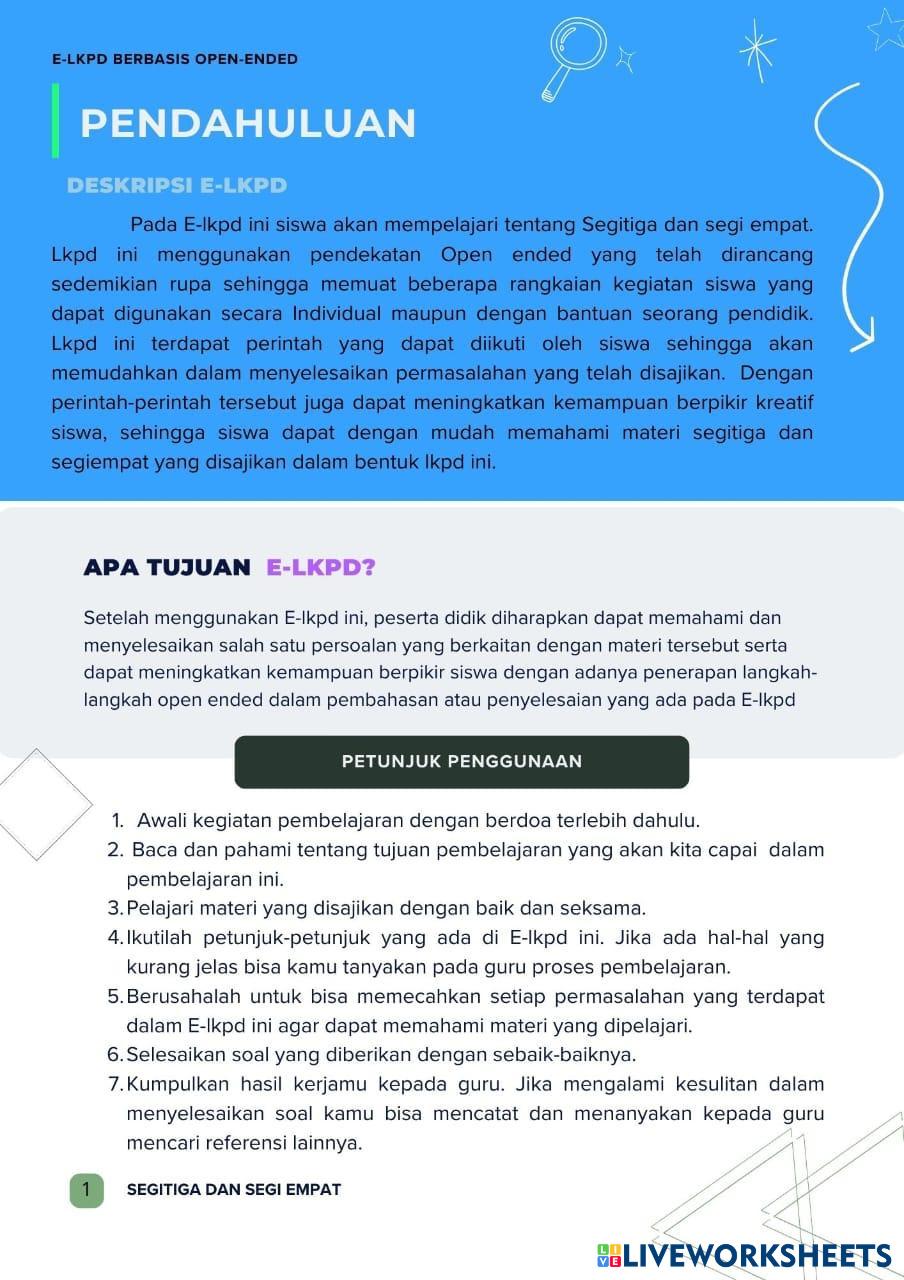 E-LKPD BERBASIS OPEN-ENDED

PENDAHULUAN

DESKRIPSI E-LKPD

Pada E-lkpd ini siswa akan mempelajari tentang Segitiga dan segi empat. Lkpd ini menggunakan pendekatan Open ended yang telah dirancang sedemikian rupa sehingga memuat beberapa rangkaian kegiatan siswa yang dapat digunakan secara Individual maupun dengan bantuan seorang pendidik. Lkpd ini terdapat perintah yang dapat diikuti oleh siswa sehingga akan memudahkan dalam menyelesaikan permasalahan yang telah disajikan. Dengan perintah-perintah tersebut juga dapat meningkatkan kemampuan berpikir kreatif siswa, sehingga siswa dapat dengan mudah memahami materi segitiga dan segiempat yang disajikan dalam bentuk lkpd ini.

APA TUJUAN E-LKPD?

Setelah menggunakan E-lkpd ini, peserta didik diharapkan dapat memahami dan menyelesaikan salah satu persoalan yang berkaitan dengan materi tersebut serta dapat meningkatkan kemampuan berpikir siswa dengan adanya penerapan langkah-langkah open ended dalam pembahasan atau penyelesaian yang ada pada E-lkpd

PETUNJUK PENGGUNAAN

1. Awali kegiatan pembelajaran dengan berdoa terlebih dahulu.
2. Baca dan pahami tentang tujuan pembelajaran yang akan kita capai dalam pembelajaran ini.
3. Pelajari materi yang disajikan dengan baik dan seksama.
4. Ikutilah petunjuk-petunjuk yang ada di E-lkpd ini. Jika ada hal-hal yang kurang jelas bisa kamu tanyakan pada guru proses pembelajaran.
5. Berusahalah untuk bisa memecahkan setiap permasalahan yang terdapat dalam E-lkpd ini agar dapat memahami materi yang dipelajari.
6. Selesaikan soal yang diberikan dengan sebaik-baiknya.
7. Kumpulkan hasil kerjamu kepada guru. Jika mengalami kesulitan dalam menyelesaikan soal kamu bisa mencatat dan menanyakan kepada guru mencari referensi lainnya.

1 SEGITIGA DAN SEGI EMPAT

LIVEWORKSHEETS